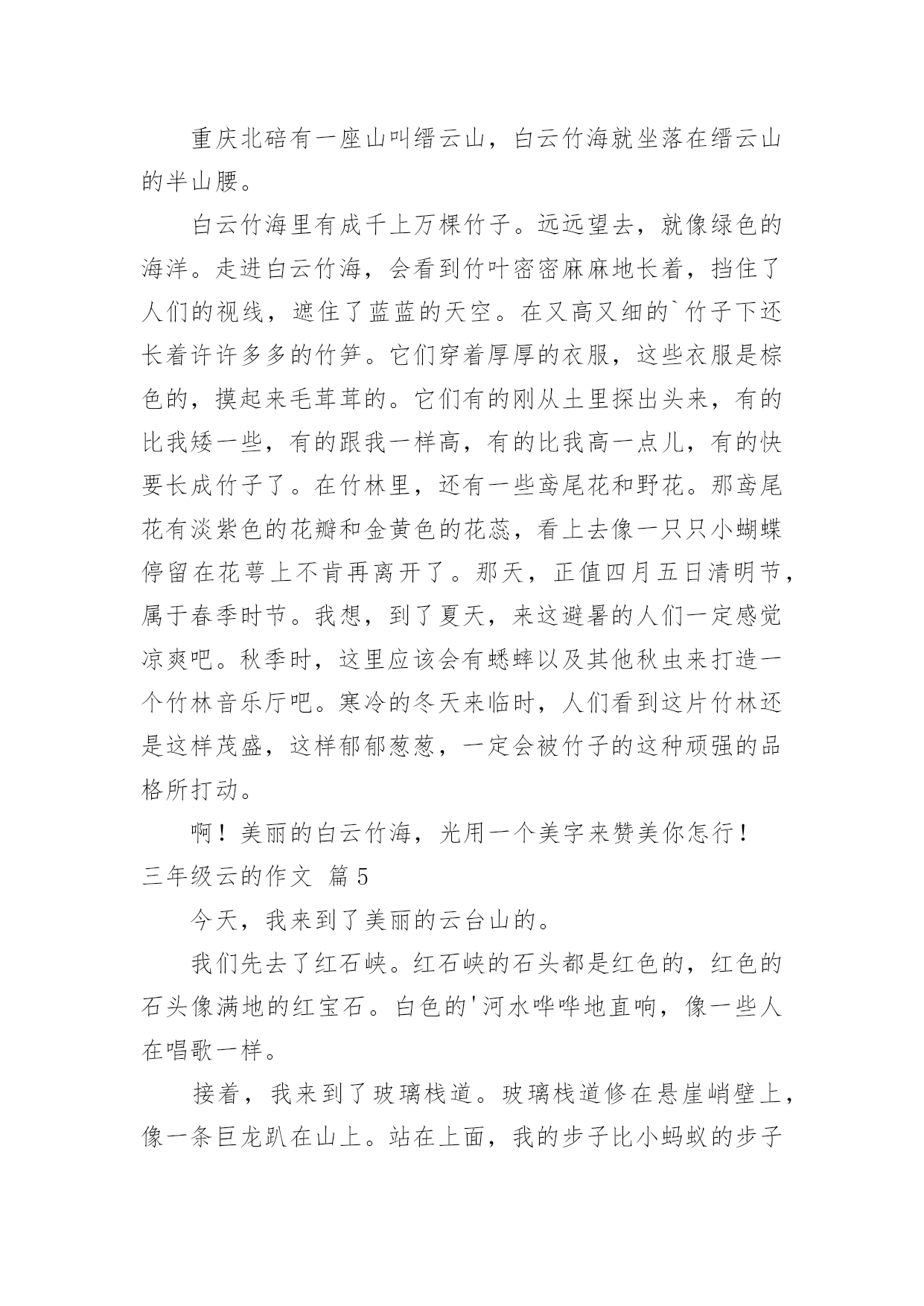 重庆北碚有一座山叫缙云山，白云竹海就坐落在缙云山的半山腰。

白云竹海里有成千上万棵竹子。远远望去，就像绿色的海洋。走进白云竹海，会看到竹叶密密麻麻地长着，挡住了人们的视线，遮住了蓝蓝的天空。在又高又细的`竹子下还长着许许多多的竹笋。它们穿着厚厚的衣服，这些衣服是棕色的，摸起来毛茸茸的。它们有的刚从土里探出头来，有的比我矮一些，有的跟我一样高，有的比我高一点儿，有的快要长成竹子了。在竹林里，还有一些鸢尾花和野花。那鸢尾花有淡紫色的花瓣和金黄色的花蕊，看上去像一只只小蝴蝶停留在花萼上不肯再离开了。那天，正值四月五日清明节，属于春季时节。我想，到了夏天，来这避暑的人们一定感觉凉爽吧。秋季时，这里应该会有蟋蟀以及其他秋虫来打造一个竹林音乐厅吧。寒冷的冬天来临时，人们看到这片竹林还是这样茂盛，这样郁郁葱葱，一定会被竹子的这种顽强的品格所打动。

啊！美丽的白云竹海，光用一个美字来赞美你怎行！

三年级云的作文 篇5

今天，我来到了美丽的云台山的。

我们先去了红石峡。红石峡的石头都是红色的，红色的石头像满地的红宝石。白色的'河水哗哗地直响，像一些人在唱歌一样。

接着，我来到了玻璃栈道。玻璃栈道修在悬崖峭壁上，像一条巨龙趴在山上。站在上面，我的步子比小蚂蚁的步子